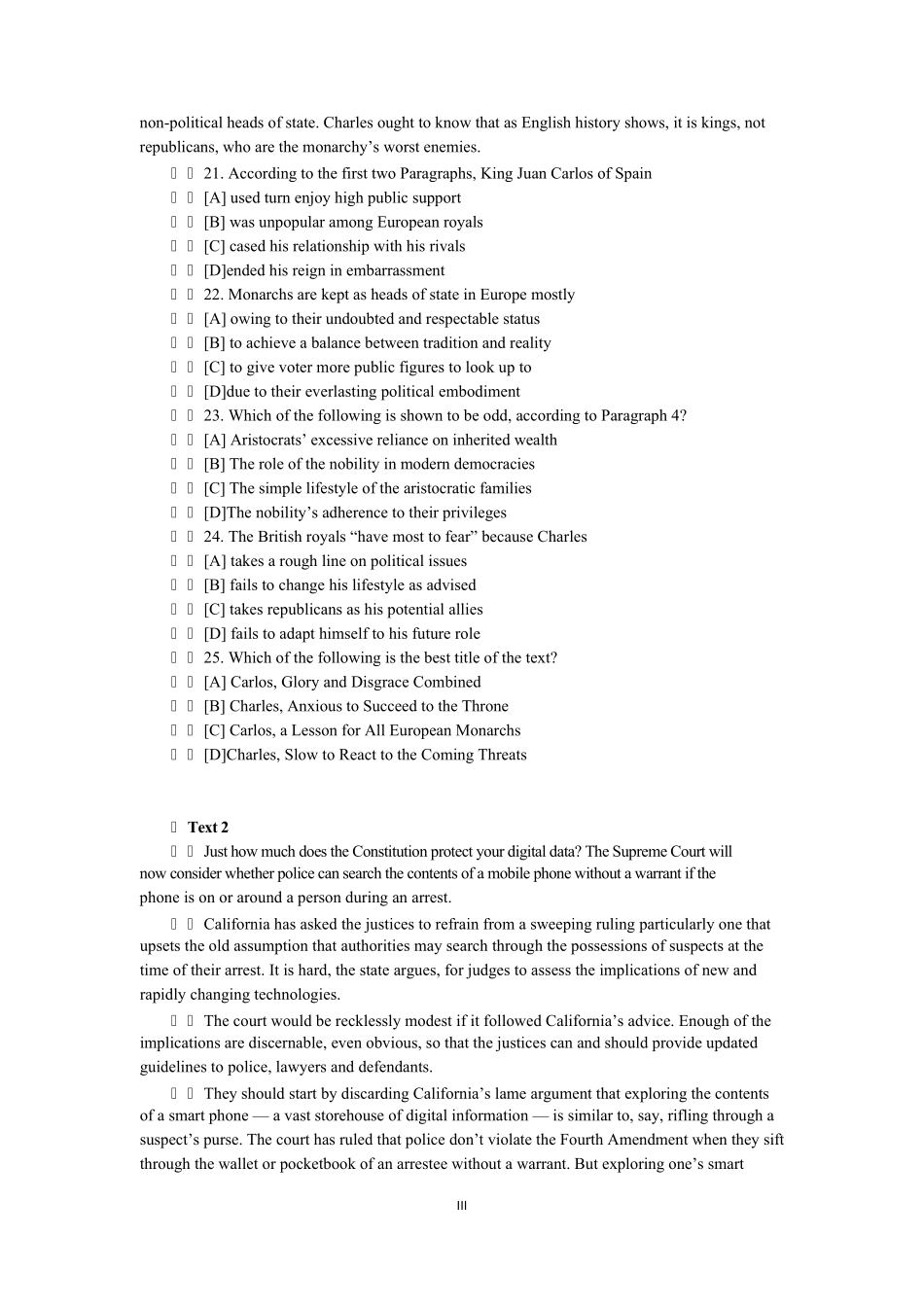 non-political heads of state. Charles ought to know that as English history shows, it is kings, not republicans, who are the monarchy's worst enemies.

21. According to the first two Paragraphs, King Juan Carlos of Spain

[A] used turn enjoy high public support

[B] was unpopular among European royals

[C] cased his relationship with his rivals

[D]ended his reign in embarrassment

22. Monarchs are kept as heads of state in Europe mostly

[A] owing to their undoubted and respectable status

[B] to achieve a balance between tradition and reality

[C] to give voter more public figures to look up to

[D]due to their everlasting political embodiment

23. Which of the following is shown to be odd, according to Paragraph 4?

[A] Aristocrats' excessive reliance on inherited wealth

[B] The role of the nobility in modern democracies

[C] The simple lifestyle of the aristocratic families

[D]The nobility's adherence to their privileges

24. The British royals "have most to fear" because Charles

[A] takes a rough line on political issues

[B] fails to change his lifestyle as advised

[C] takes republicans as his potential allies

[D] fails to adapt himself to his future role

25. Which of the following is the best title of the text?

[A] Carlos, Glory and Disgrace Combined

[B] Charles, Anxious to Succeed to the Throne

[C] Carlos, a Lesson for All European Monarchs

[D]Charles, Slow to React to the Coming Threats

Text 2

Just how much does the Constitution protect your digital data? The Supreme Court will now consider whether police can search the contents of a mobile phone without a warrant if the phone is on or around a person during an arrest.

California has asked the justices to refrain from a sweeping ruling particularly one that upsets the old assumption that authorities may search through the possessions of suspects at the time of their arrest. It is hard, the state argues, for judges to assess the implications of new and rapidly changing technologies.

The court would be recklessly modest if it followed California's advice. Enough of the implications are discernable, even obvious, so that the justices can and should provide updated guidelines to police, lawyers and defendants.

They should start by discarding California's lame argument that exploring the contents of a smart phone — a vast storehouse of digital information — is similar to, say, rifling through a suspect's purse. The court has ruled that police don't violate the Fourth Amendment when they sift through the wallet or pocketbook of an arrestee without a warrant. But exploring one's smart

III